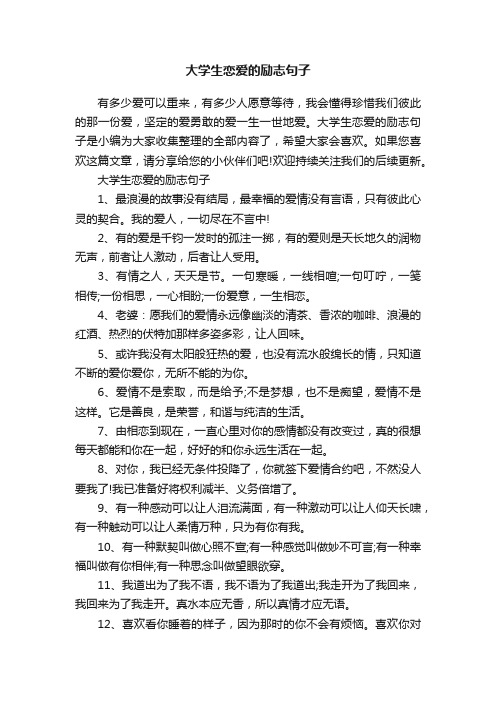 大学生恋爱的励志句子

有多少爱可以重来，有多少人愿意等待，我会懂得珍惜我们彼此的那一份爱，坚定的爱勇敢的爱一生一世地爱。大学生恋爱的励志句子是小编为大家收集整理的全部内容了，希望大家会喜欢。如果您喜欢这篇文章，请分享给您的小伙伴们吧!欢迎持续关注我们的后续更新。

大学生恋爱的励志句子

1、最浪漫的故事没有结局，最幸福的爱情没有言语，只有彼此心灵的契合。我的爱人，一切尽在不言中!

2、有的爱是千钧一发时的孤注一掷，有的爱则是天长地久的润物无声，前者让人激动，后者让人受用。

3、有情之人，天天是节。一句寒暖，一线相喧;一句叮咛，一笺相传;一份相思，一心相盼;一份爱意，一生相恋。

4、老婆：愿我们的爱情永远像幽淡的清茶、香浓的咖啡、浪漫的红酒、热烈的伏特加那样多姿多彩，让人回味。

5、或许我没有太阳般狂热的爱，也没有流水般绵长的情，只知道不断的爱你爱你，无所不能的为你。

6、爱情不是索取，而是给予;不是梦想，也不是痴望，爱情不是这样。它是善良，是荣誉，和谐与纯洁的生活。

7、由相恋到现在，一直心里对你的感情都没有改变过，真的很想每天都能和你在一起，好好的和你永远生活在一起。

8、对你，我已经无条件投降了，你就签下爱情合约吧，不然没人要我了!我已准备好将权利减半、义务倍增了。

9、有一种感动可以让人泪流满面，有一种激动可以让人仰天长啸，有一种触动可以让人柔情万种，只为有你有我。

10、有一种默契叫做心照不宣;有一种感觉叫做妙不可言;有一种幸福叫做有你相伴;有一种思念叫做望眼欲穿。

11、我道出为了我不语，我不语为了我道出;我走开为了我回来，我回来为了我走开。真水本应无香，所以真情才应无语。

12、喜欢看你睡着的样子，因为那时的你不会有烦恼。喜欢你对